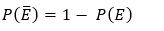 $P(\bar{E}) = 1 - P(E)$